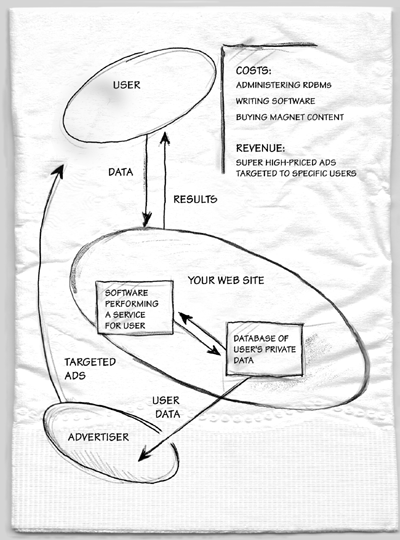 USER

COSTS:
ADMINISTERING RDBMS
WRITING SOFTWARE
BUYING MAGNET CONTENT

REVENUE:
SUPER HIGH-PRICED ADS TARGETED TO SPECIFIC USERS

DATA

RESULTS

YOUR WEB SITE

SOFTWARE PERFORMING A SERVICE FOR USER

DATABASE OF USER'S PRIVATE DATA

TARGETED ADS

USER DATA

ADVERTISER